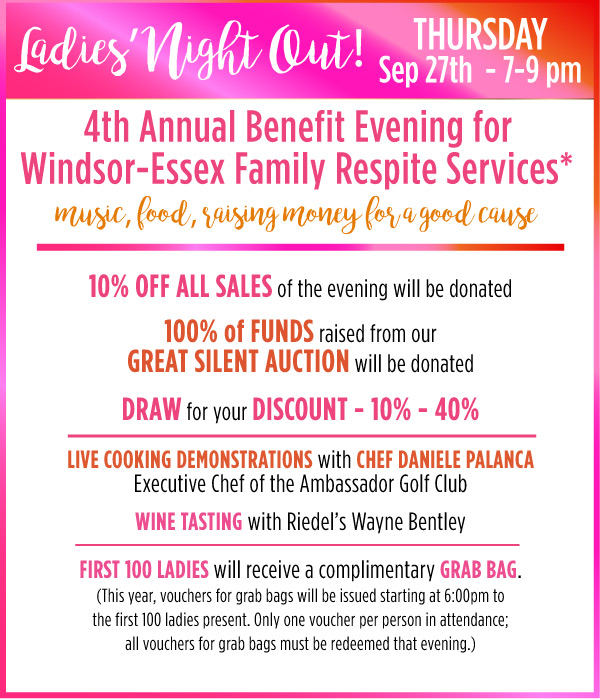 Ladies' Night Out! THURSDAY Sep 27th - 7-9 pm

4th Annual Benefit Evening for Windsor-Essex Family Respite Services*

music, food, raising money for a good cause

10% OFF ALL SALES of the evening will be donated

100% of FUNDS raised from our GREAT SILENT AUCTION will be donated

DRAW for your DISCOUNT - 10% - 40%

LIVE COOKING DEMONSTRATIONS with CHEF DANIELE PALANCA Executive Chef of the Ambassador Golf Club

WINE TASTING with Riedel's Wayne Bentley

FIRST 100 LADIES will receive a complimentary GRAB BAG.

(This year, vouchers for grab bags will be issued starting at 6:00pm to the first 100 ladies present. Only one voucher per person in attendance; all vouchers for grab bags must be redeemed that evening.)